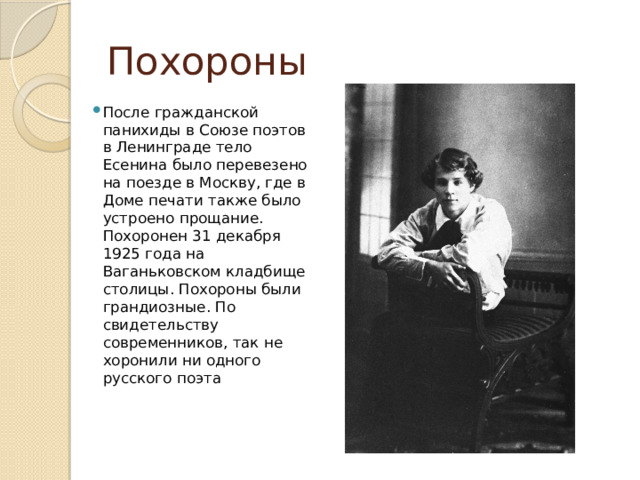 Похороны

После гражданской панихиды в Союзе поэтов в Ленинграде тело Есенина было перевезено на поезде в Москву, где в Доме печати также было устроено прощание. Похоронен 31 декабря 1925 года на Ваганьковском кладбище столицы. Похороны были грандиозные. По свидетельству современников, так не хоронили ни одного русского поэта